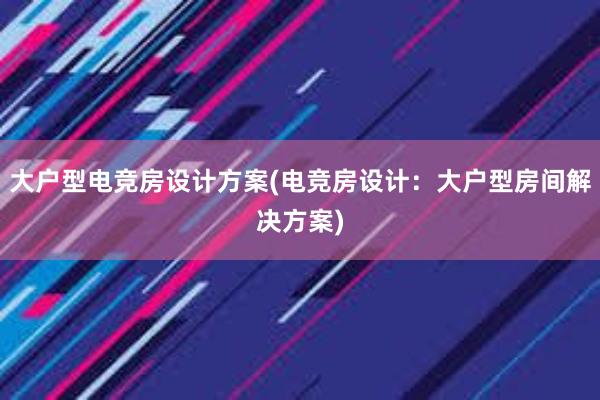 大户型电竞房设计方案(电竞房设计：大户型房间解决方案)